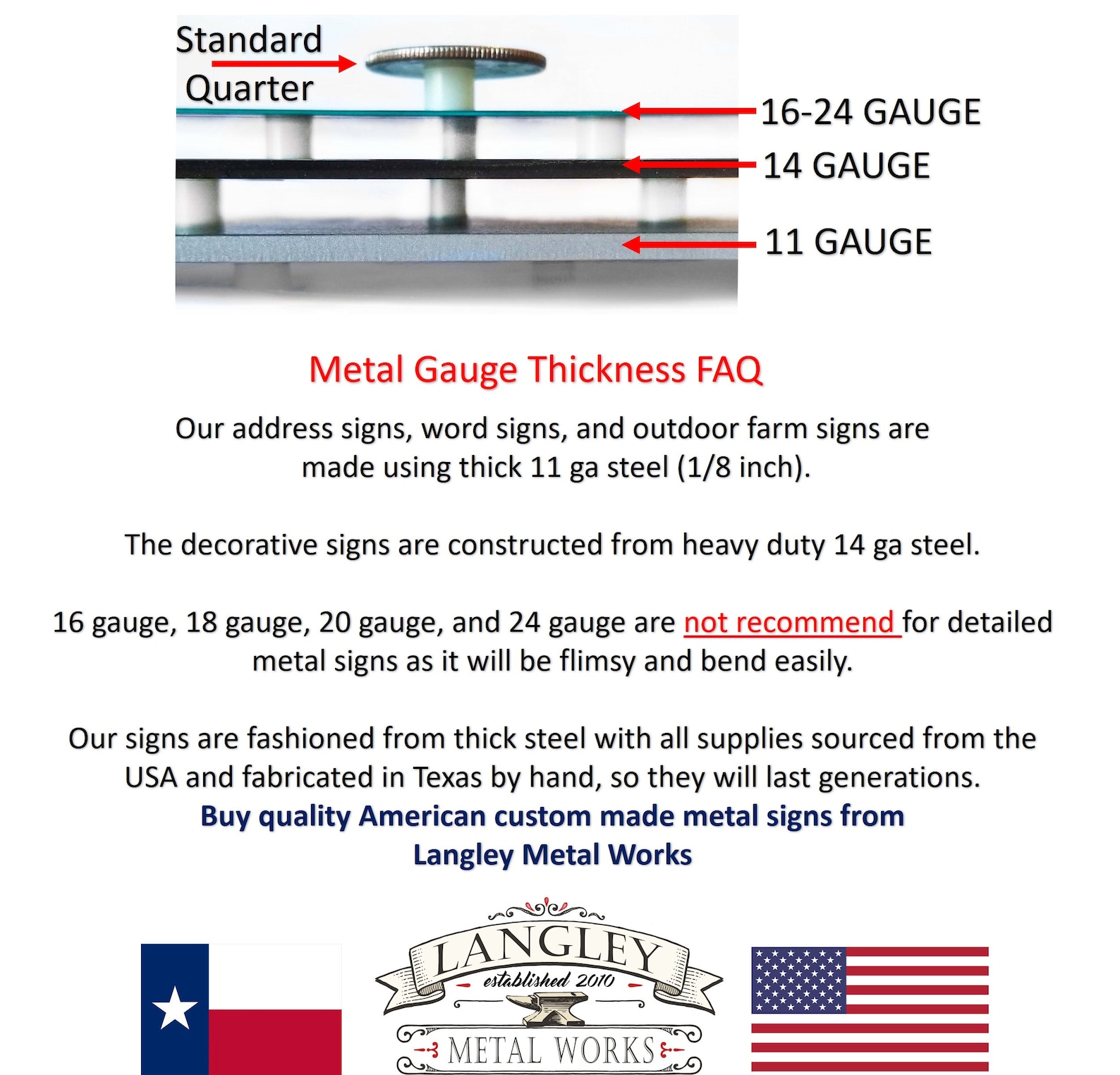 Standard Quarter

16-24 GAUGE

14 GAUGE

11 GAUGE

Metal Gauge Thickness FAQ

Our address signs, word signs, and outdoor farm signs are made using thick 11 ga steel (1/8 inch).

The decorative signs are constructed from heavy duty 14 ga steel.

16 gauge, 18 gauge, 20 gauge, and 24 gauge are not recommend for detailed metal signs as it will be flimsy and bend easily.

Our signs are fashioned from thick steel with all supplies sourced from the USA and fabricated in Texas by hand, so they will last generations.
Buy quality American custom made metal signs from Langley Metal Works

LANGLEY
established 2010
METAL WORKS